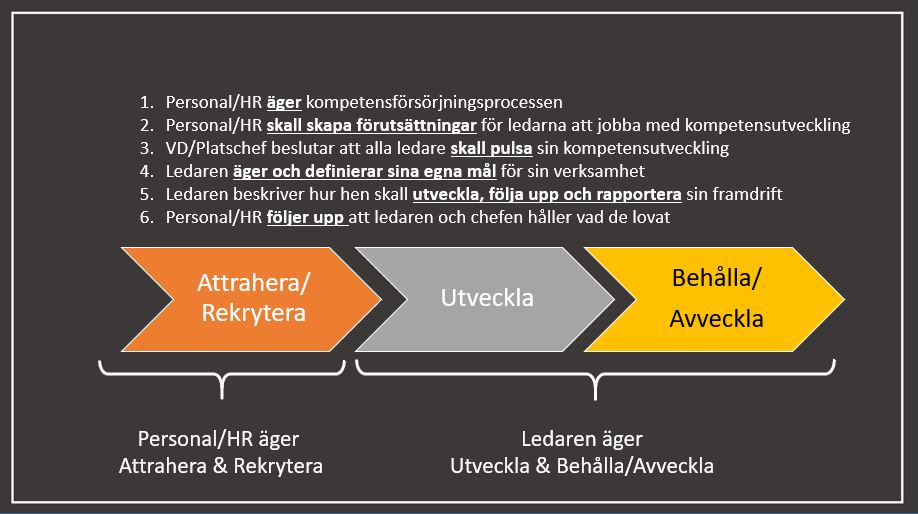 1. Personal/HR äger kompetensförsörjningsprocessen
2. Personal/HR skall skapa förutsättningar för ledarna att jobba med kompetensutveckling
3. VD/Platschef beslutar att alla ledare skall pulsa sin kompetensutveckling
4. Ledaren äger och definierar sina egna mål för sin verksamhet
5. Ledaren beskriver hur hen skall utveckla, följa upp och rapportera sin framdrift
6. Personal/HR följer upp att ledaren och chefen håller vad de lovat

Attrahera/ Rekrytera

Utveckla

Behålla/ Avveckla

Personal/HR äger
Attrahera & Rekrytera

Ledaren äger
Utveckla & Behålla/Avveckla